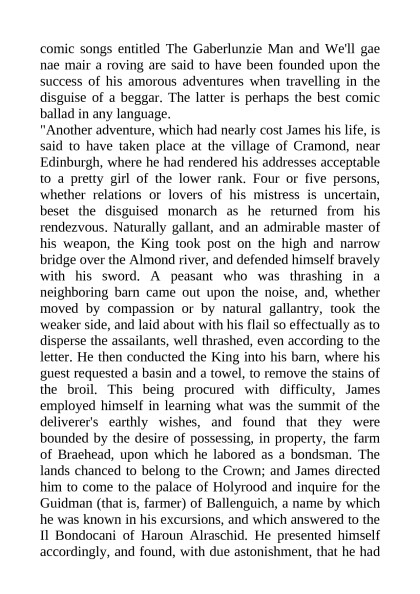 comic songs entitled The Gaberlunzie Man and We'll gae nae mair a roving are said to have been founded upon the success of his amorous adventures when travelling in the disguise of a beggar. The latter is perhaps the best comic ballad in any language.
"Another adventure, which had nearly cost James his life, is said to have taken place at the village of Cramond, near Edinburgh, where he had rendered his addresses acceptable to a pretty girl of the lower rank. Four or five persons, whether relations or lovers of his mistress is uncertain, beset the disguised monarch as he returned from his rendezvous. Naturally gallant, and an admirable master of his weapon, the King took post on the high and narrow bridge over the Almond river, and defended himself bravely with his sword. A peasant who was thrashing in a neighboring barn came out upon the noise, and, whether moved by compassion or by natural gallantry, took the weaker side, and laid about with his flail so effectually as to disperse the assailants, well thrashed, even according to the letter. He then conducted the King into his barn, where his guest requested a basin and a towel, to remove the stains of the broil. This being procured with difficulty, James employed himself in learning what was the summit of the deliverer's earthly wishes, and found that they were bounded by the desire of possessing, in property, the farm of Braehead, upon which he labored as a bondsman. The lands chanced to belong to the Crown; and James directed him to come to the palace of Holyrood and inquire for the Guidman (that is, farmer) of Ballenguich, a name by which he was known in his excursions, and which answered to the Il Bondocani of Haroun Alraschid. He presented himself accordingly, and found, with due astonishment, that he had